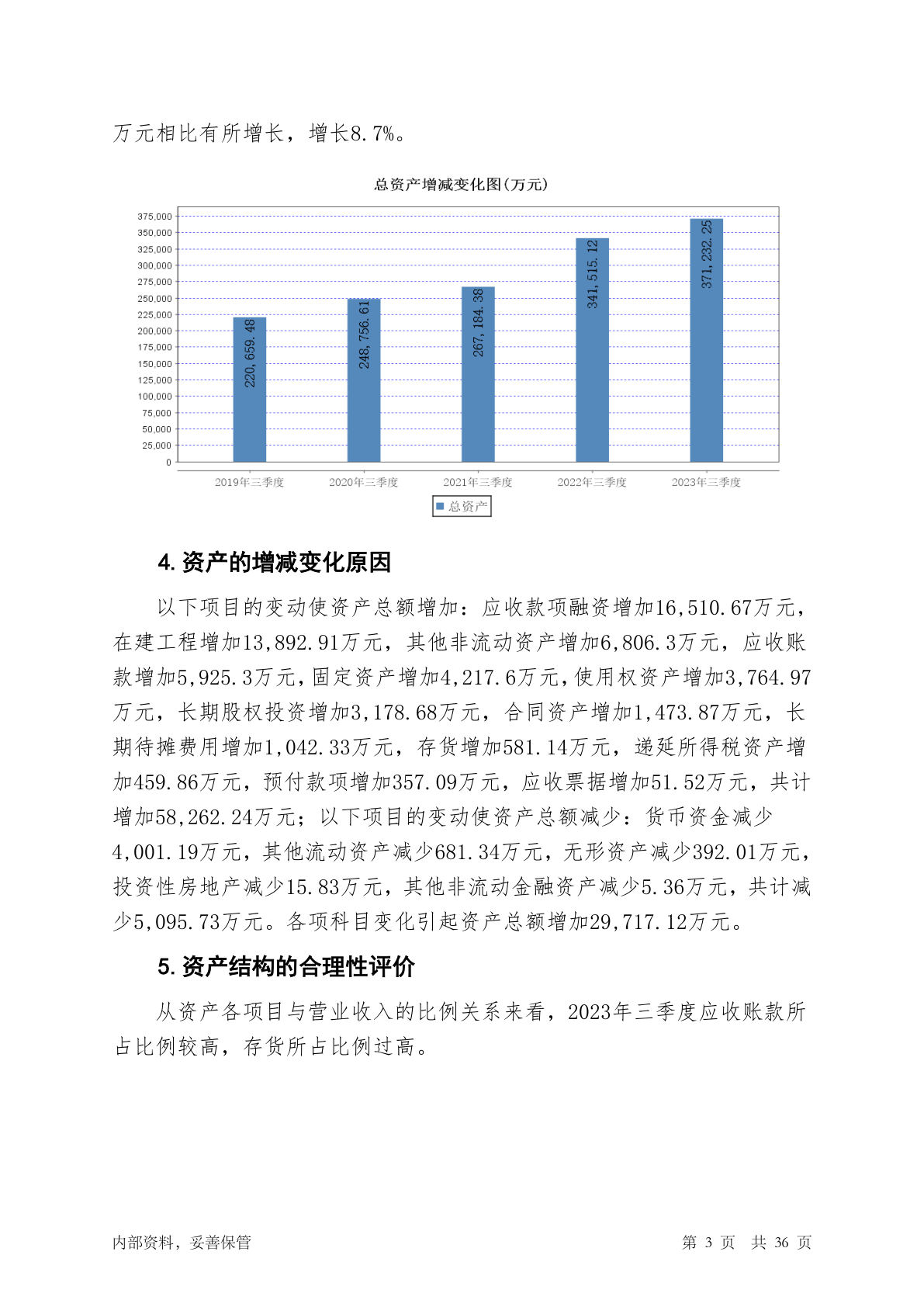 万元相比有所增长，增长8.7%。

总资产增减变化图(万元)

375,000
350,000
325,000
300,000
275,000
250,000
225,000
200,000
175,000
150,000
125,000
100,000
75,000
50,000
25,000
0

220,659.48
248,756.61
267,184.38
341,515.12
371,232.25

2019年三季度
2020年三季度
2021年三季度
2022年三季度
2023年三季度

总资产

4. 资产的增减变化原因

以下项目的变动使资产总额增加：应收款项融资增加16,510.67万元，在建工程增加13,892.91万元，其他非流动资产增加6,806.3万元，应收账款增加5,925.3万元，固定资产增加4,217.6万元，使用权资产增加3,764.97万元，长期股权投资增加3,178.68万元，合同资产增加1,473.87万元，长期待摊费用增加1,042.33万元，存货增加581.14万元，递延所得税资产增加459.86万元，预付款项增加357.09万元，应收票据增加51.52万元，共计增加58,262.24万元；以下项目的变动使资产总额减少：货币资金减少4,001.19万元，其他流动资产减少681.34万元，无形资产减少392.01万元，投资性房地产减少15.83万元，其他非流动金融资产减少5.36万元，共计减少5,095.73万元。各项科目变化引起资产总额增加29,717.12万元。

5. 资产结构的合理性评价

从资产各项目与营业收入的比例关系来看，2023年三季度应收账款所占比例较高，存货所占比例过高。

内部资料，妥善保管

第 3 页 共 36 页